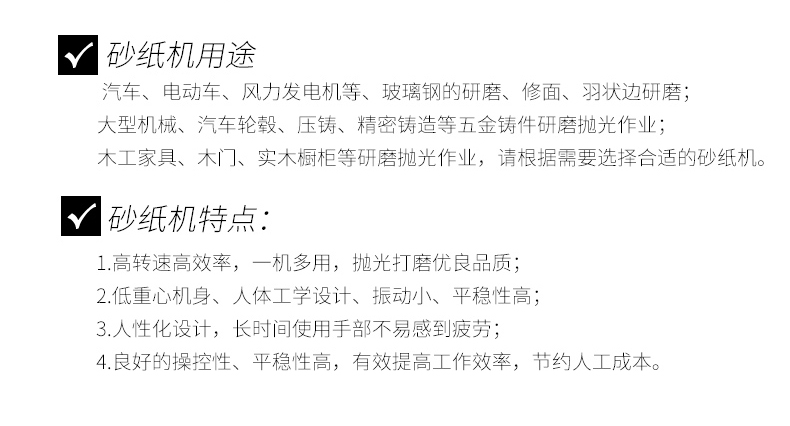 ✓ 砂纸机用途

汽车、电动车、风力发电机等、玻璃钢的研磨、修面、羽状边研磨;
大型机械、汽车轮毂、压铸、精密铸造等五金铸件研磨抛光作业;
木工家具、木门、实木橱柜等研磨抛光作业，请根据需要选择合适的砂纸机。

✓ 砂纸机特点:

1.高转速高效率，一机多用，抛光打磨优良品质;
2.低重心机身、人体工学设计、振动小、平稳性高;
3.人性化设计，长时间使用手部不易感到疲劳;
4.良好的操控性、平稳性高，有效提高工作效率，节约人工成本。